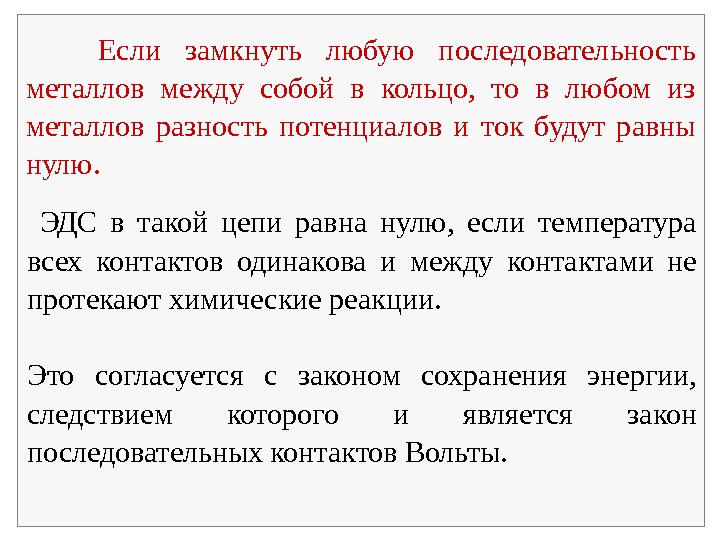 Если замкнуть любую последовательность металлов между собой в кольцо, то в любом из металлов разность потенциалов и ток будут равны нулю.

ЭДС в такой цепи равна нулю, если температура всех контактов одинакова и между контактами не протекают химические реакции.

Это согласуется с законом сохранения энергии, следствием которого и является закон последовательных контактов Вольты.